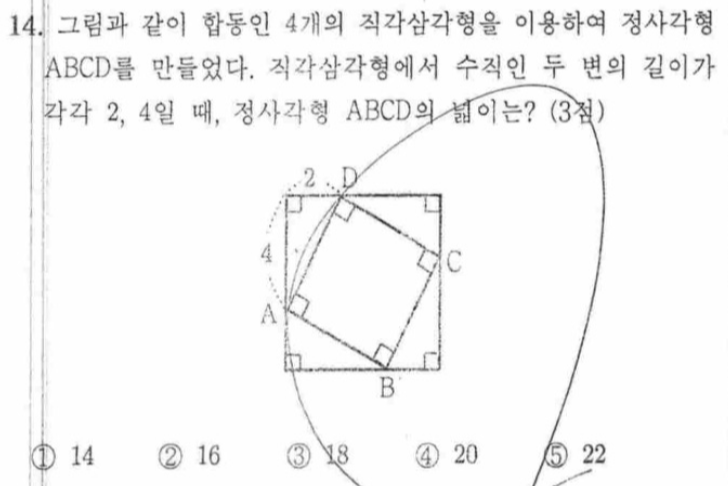 14. 그림과 같이 합동인 4개의 직각삼각형을 이용하여 정사각형 ABCD를 만들었다. 직각삼각형에서 수직인 두 변의 길이가 각각 2, 4일 때, 정사각형 ABCD의 넓이는? (3점)

2
D
4
C
A
B

① 14　② 16　③ 18　④ 20　⑤ 22